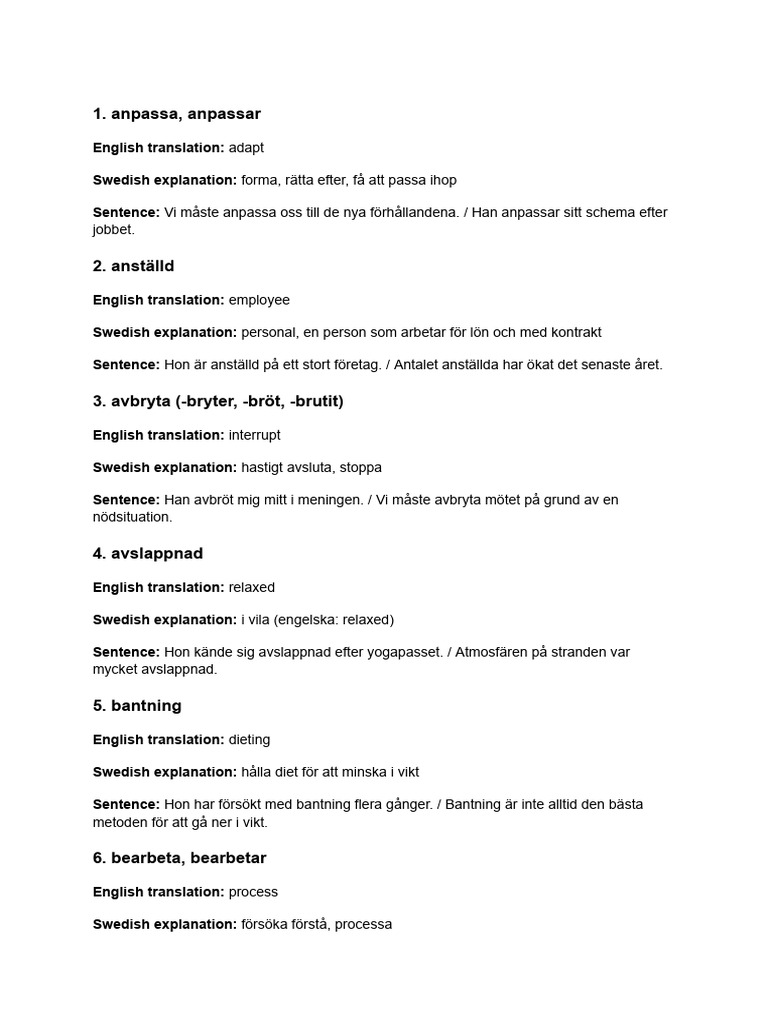 1. anpassa, anpassar

English translation: adapt

Swedish explanation: forma, rätta efter, få att passa ihop

Sentence: Vi måste anpassa oss till de nya förhållandena. / Han anpassar sitt schema efter jobbet.

2. anställd

English translation: employee

Swedish explanation: personal, en person som arbetar för lön och med kontrakt

Sentence: Hon är anställd på ett stort företag. / Antalet anställda har ökat det senaste året.

3. avbryta (-bryter, -bröt, -brutit)

English translation: interrupt

Swedish explanation: hastigt avsluta, stoppa

Sentence: Han avbröt mig mitt i meningen. / Vi måste avbryta mötet på grund av en nödsituation.

4. avslappnad

English translation: relaxed

Swedish explanation: i vila (engelska: relaxed)

Sentence: Hon kände sig avslappnad efter yogapasset. / Atmosfären på stranden var mycket avslappnad.

5. bantning

English translation: dieting

Swedish explanation: hålla diet för att minska i vikt

Sentence: Hon har försökt med bantning flera gånger. / Bantning är inte alltid den bästa metoden för att gå ner i vikt.

6. bearbeta, bearbetar

English translation: process

Swedish explanation: försöka förstå, processa